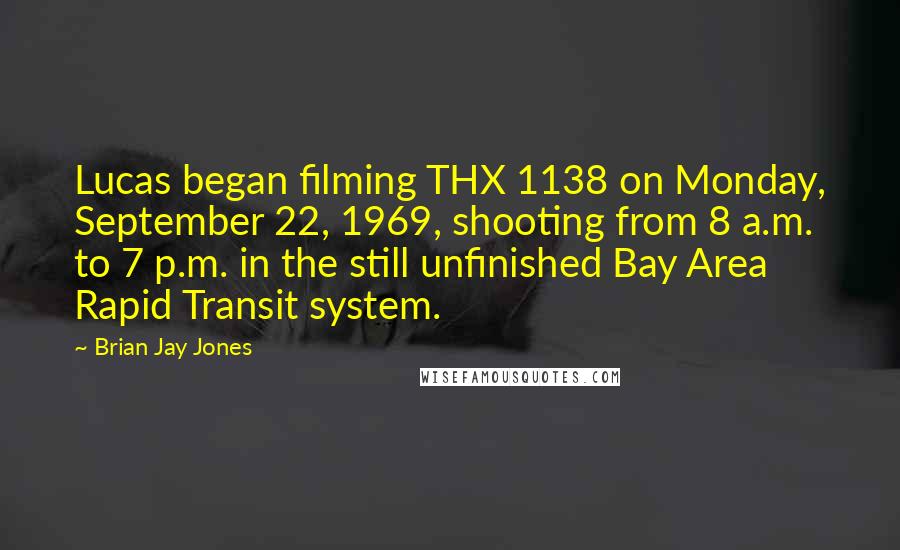 Lucas began filming THX 1138 on Monday, September 22, 1969, shooting from 8 a.m. to 7 p.m. in the still unfinished Bay Area Rapid Transit system.

~ Brian Jay Jones

WISEFAMOUSQUOTES.COM